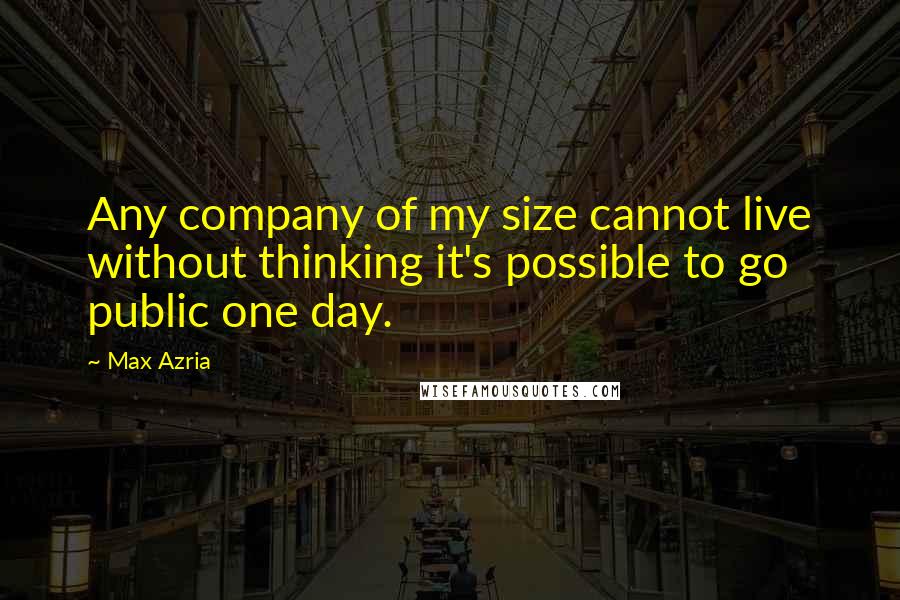 Any company of my size cannot live without thinking it's possible to go public one day.

~ Max Azria

WISEFAMOUSQUOTES.COM